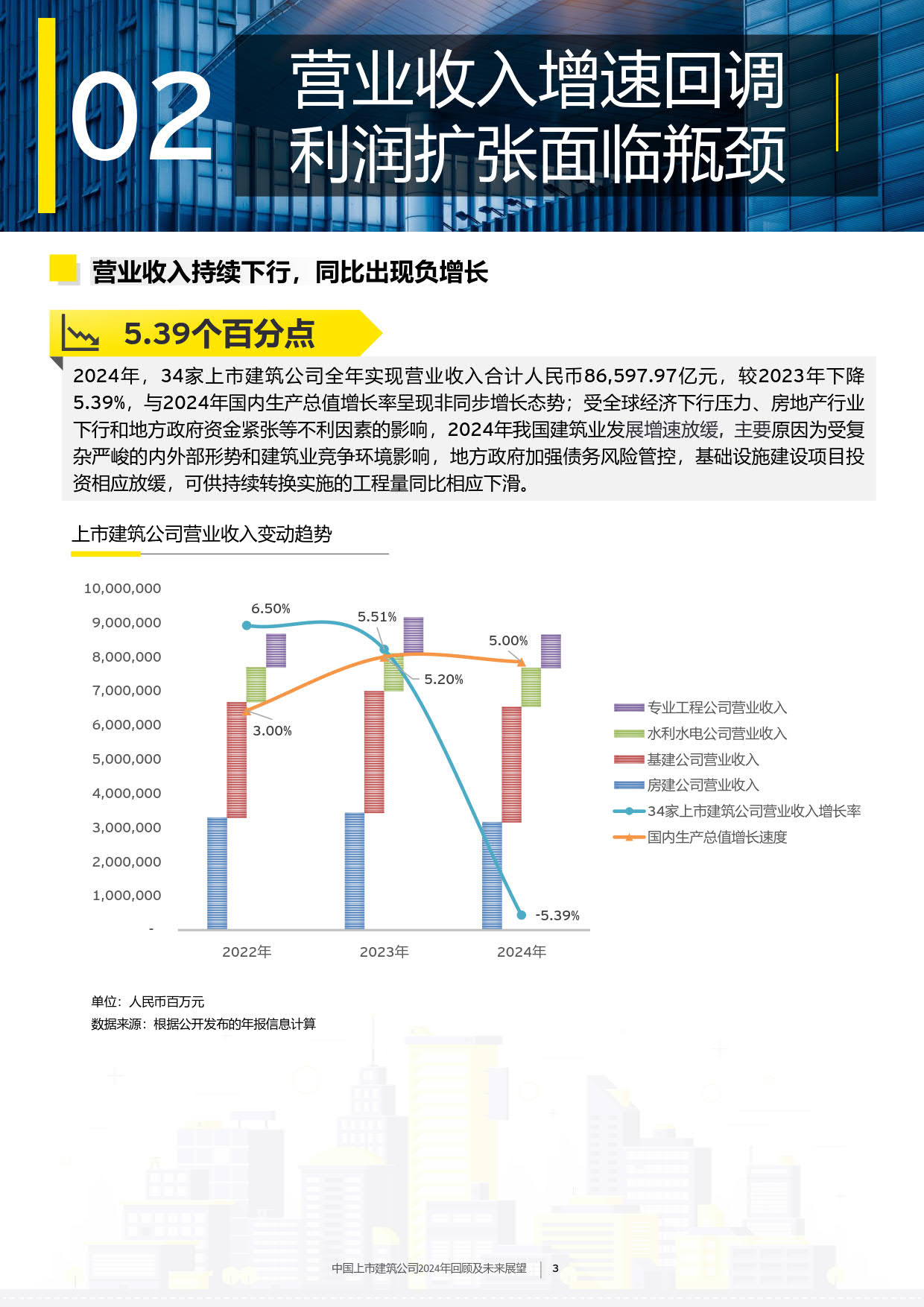 02

营业收入增速回调
利润扩张面临瓶颈

营业收入持续下行，同比出现负增长

5.39个百分点

2024年，34家上市建筑公司全年实现营业收入合计人民币86,597.97亿元，较2023年下降5.39%，与2024年国内生产总值增长率呈现非同步增长态势；受全球经济下行压力、房地产行业下行和地方政府资金紧张等不利因素的影响，2024年我国建筑业发展增速放缓，主要原因为受复杂严峻的内外部形势和建筑业竞争环境影响，地方政府加强债务风险管控，基础设施建设项目投资相应放缓，可供持续转换实施的工程量同比相应下滑。

上市建筑公司营业收入变动趋势

10,000,000
9,000,000
8,000,000
7,000,000
6,000,000
5,000,000
4,000,000
3,000,000
2,000,000
1,000,000
-

6.50%
5.51%
5.00%
5.20%
3.00%
-5.39%

2022年
2023年
2024年

专业工程公司营业收入
水利水电公司营业收入
基建公司营业收入
房建公司营业收入
34家上市建筑公司营业收入增长率
国内生产总值增长速度

单位：人民币百万元
数据来源：根据公开发布的年报信息计算

中国上市建筑公司2024年回顾及未来展望 | 3